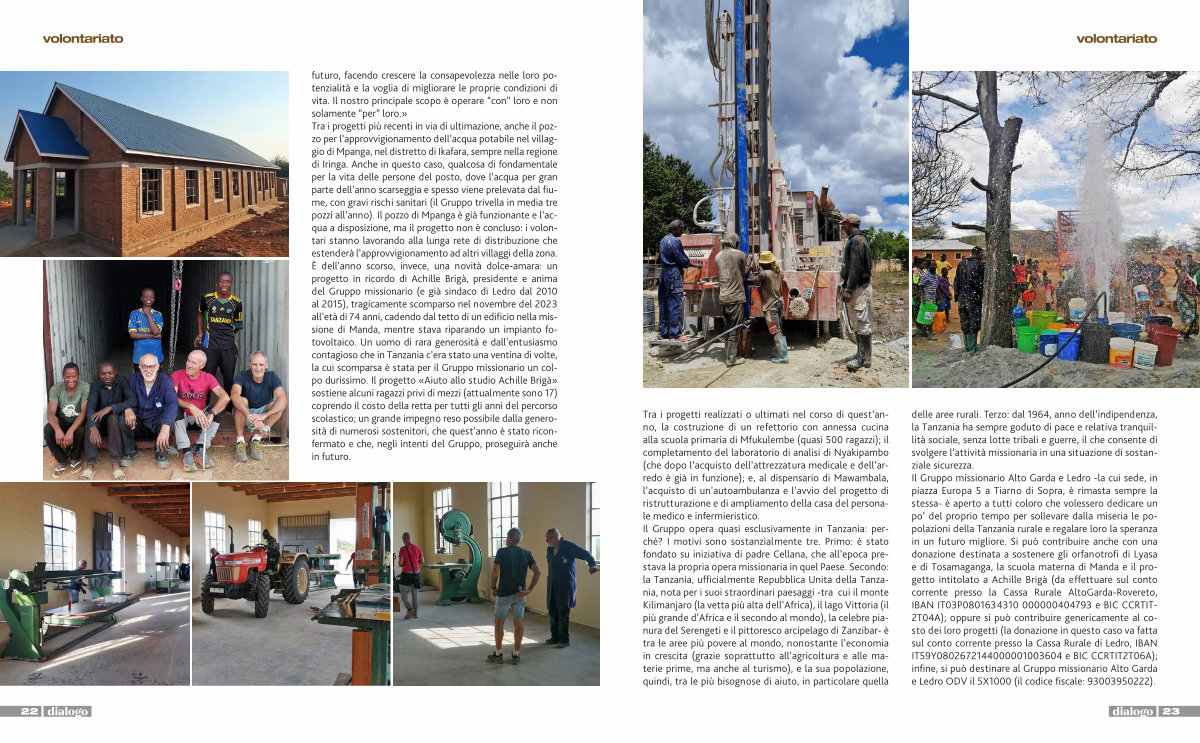 volontariato

futuro, facendo crescere la consapevolezza nelle loro potenzialità e la voglia di migliorare le proprie condizioni di vita. Il nostro principale scopo è operare "con" loro e non solamente "per" loro.»
Tra i progetti più recenti in via di ultimazione, anche il pozzo per l'approvvigionamento dell'acqua potabile nel villaggio di Mpanga, nel distretto di Ikafara, sempre nella regione di Iringa. Anche in questo caso, qualcosa di fondamentale per la vita delle persone del posto, dove l'acqua per gran parte dell'anno scarseggia e spesso viene prelevata dal fiume, con gravi rischi sanitari (il Gruppo trivella in media tre pozzi all'anno). Il pozzo di Mpanga è già funzionante e l'acqua a disposizione, ma il progetto non è concluso: i volontari stanno lavorando alla lunga rete di distribuzione che estenderà l'approvvigionamento ad altri villaggi della zona.
È dell'anno scorso, invece, una novità dolce-amara: un progetto in ricordo di Achille Brigà, presidente e anima del Gruppo missionario (e già sindaco di Ledro dal 2010 al 2015), tragicamente scomparso nel novembre del 2023 all'età di 74 anni, cadendo dal tetto di un edificio nella missione di Manda, mentre stava riparando un impianto fotovoltaico. Un uomo di rara generosità e dall'entusiasmo contagioso che in Tanzania c'era stato una ventina di volte, la cui scomparsa è stata per il Gruppo missionario un colpo durissimo. Il progetto «Aiuto allo studio Achille Brigà» sostiene alcuni ragazzi privi di mezzi (attualmente sono 17) coprendo il costo della retta per tutti gli anni del percorso scolastico; un grande impegno reso possibile dalla generosità di numerosi sostenitori, che quest'anno è stato riconfermato e che, negli intenti del Gruppo, proseguirà anche in futuro.

22 dialogo

volontariato

Tra i progetti realizzati o ultimati nel corso di quest'anno, la costruzione di un refettorio con annessa cucina alla scuola primaria di Mfukulembe (quasi 500 ragazzi); il completamento del laboratorio di analisi di Nyakipambo (che dopo l'acquisto dell'attrezzatura medicale e dell'arredo è già in funzione); e, al dispensario di Mawambala, l'acquisto di un'autoambulanza e l'avvio del progetto di ristrutturazione e di ampliamento della casa del personale medico e infermieristico.
Il Gruppo opera quasi esclusivamente in Tanzania: perché? I motivi sono sostanzialmente tre. Primo: è stato fondato su iniziativa di padre Cellana, che all'epoca prestava la propria opera missionaria in quel Paese. Secondo: la Tanzania, ufficialmente Repubblica Unita della Tanzania, nota per i suoi straordinari paesaggi -tra cui il monte Kilimanjaro (la vetta più alta dell'Africa), il lago Vittoria (il più grande d'Africa e il secondo al mondo), la celebre pianura del Serengeti e il pittoresco arcipelago di Zanzibar- è tra le aree più povere al mondo, nonostante l'economia in crescita (grazie soprattutto all'agricoltura e alle materie prime, ma anche al turismo), e la sua popolazione, quindi, tra le più bisognose di aiuto, in particolare quella delle aree rurali. Terzo: dal 1964, anno dell'indipendenza, la Tanzania ha sempre goduto di pace e relativa tranquillità sociale, senza lotte tribali e guerre, il che consente di svolgere l'attività missionaria in una situazione di sostanziale sicurezza.
Il Gruppo missionario Alto Garda e Ledro -la cui sede, in piazza Europa 5 a Tiarno di Sopra, è rimasta sempre la stessa- è aperto a tutti coloro che volessero dedicare un po' del proprio tempo per sollevare dalla miseria le popolazioni della Tanzania rurale e regalare loro la speranza in un futuro migliore. Si può contribuire anche con una donazione destinata a sostenere gli orfanotrofi di Lyasa e di Tosamaganga, la scuola materna di Manda e il progetto intitolato a Achille Brigà (da effettuare sul conto corrente presso la Cassa Rurale AltoGarda-Rovereto, IBAN IT03P0801634310 000000404793 e BIC CCRTIT2T04A); oppure si può contribuire genericamente al costo dei loro progetti (la donazione in questo caso va fatta sul conto corrente presso la Cassa Rurale di Ledro, IBAN IT59Y0802672144000001003604 e BIC CCRTIT2T06A); infine, si può destinare al Gruppo missionario Alto Garda e Ledro ODV il 5X1000 (il codice fiscale: 93003950222).

dialogo 23